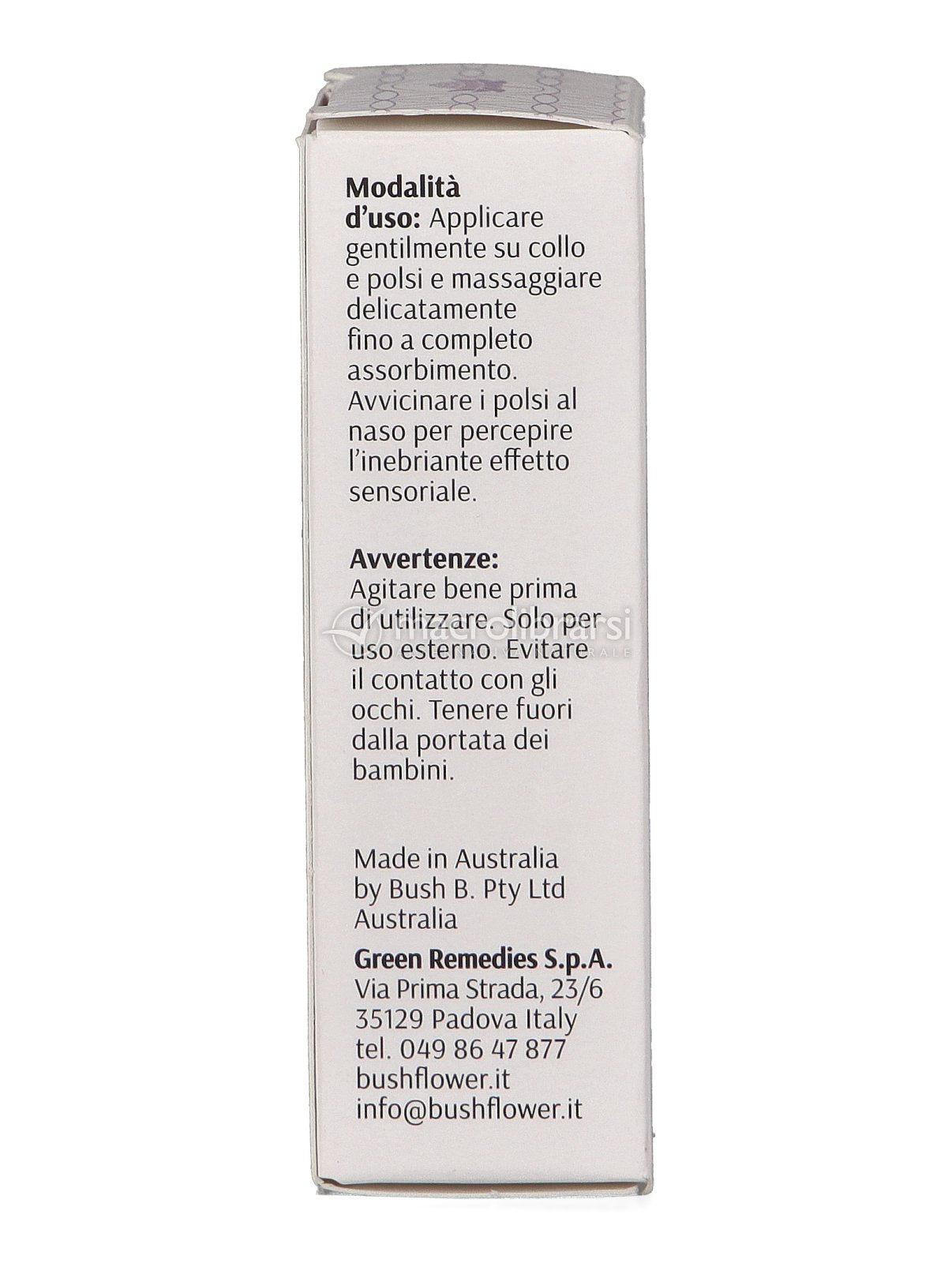 Modalità d'uso: Applicare gentilmente su collo e polsi e massaggiare delicatamente fino a completo assorbimento. Avvicinare i polsi al naso per percepire l'inebriante effetto sensoriale.

Avvertenze:
Agitare bene prima di utilizzare. Solo per uso esterno. Evitare il contatto con gli occhi. Tenere fuori dalla portata dei bambini.

Made in Australia
by Bush B. Pty Ltd
Australia

Green Remedies S.p.A.
Via Prima Strada, 23/6
35129 Padova Italy
tel. 049 86 47 877
bushflower.it
info@bushflower.it

macrolibrarsi